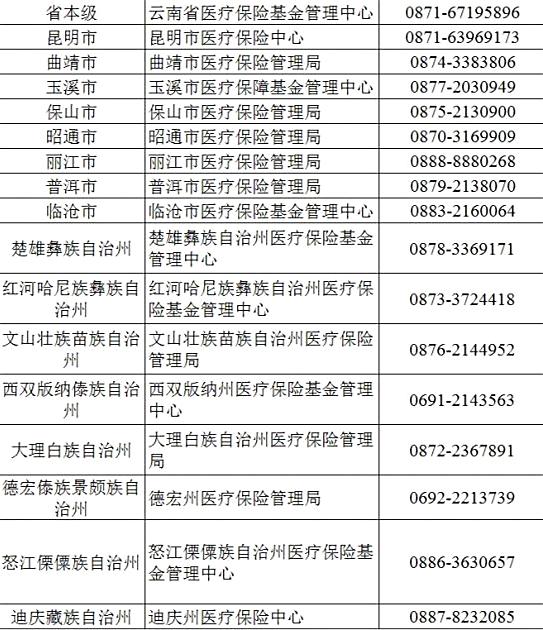 | 省本级 | 云南省医疗保险基金管理中心 | 0871-67195896 |
|---|---|---|
| 昆明市 | 昆明市医疗保险中心 | 0871-63969173 |
| 曲靖市 | 曲靖市医疗保险管理局 | 0874-3383806 |
| 玉溪市 | 玉溪市医疗保障基金管理中心 | 0877-2030949 |
| 保山市 | 保山市医疗保险管理局 | 0875-2130900 |
| 昭通市 | 昭通市医疗保险管理局 | 0870-3169909 |
| 丽江市 | 丽江市医疗保险管理局 | 0888-8880268 |
| 普洱市 | 普洱市医疗保险管理局 | 0879-2138070 |
| 临沧市 | 临沧市医疗保险基金管理中心 | 0883-2160064 |
| 楚雄彝族自治州 | 楚雄彝族自治州医疗保险基金管理中心 | 0878-3369171 |
| 红河哈尼族彝族自治州 | 红河哈尼族彝族自治州医疗保险基金管理中心 | 0873-3724418 |
| 文山壮族苗族自治州 | 文山壮族苗族自治州医疗保险管理局 | 0876-2144952 |
| 西双版纳傣族自治州 | 西双版纳州医疗保险基金管理中心 | 0691-2143563 |
| 大理白族自治州 | 大理白族自治州医疗保险管理局 | 0872-2367891 |
| 德宏傣族景颇族自治州 | 德宏州医疗保险管理局 | 0692-2213739 |
| 怒江傈僳族自治州 | 怒江傈僳族自治州医疗保险基金管理中心 | 0886-3630657 |
| 迪庆藏族自治州 | 迪庆州医疗保险中心 | 0887-8232085 |